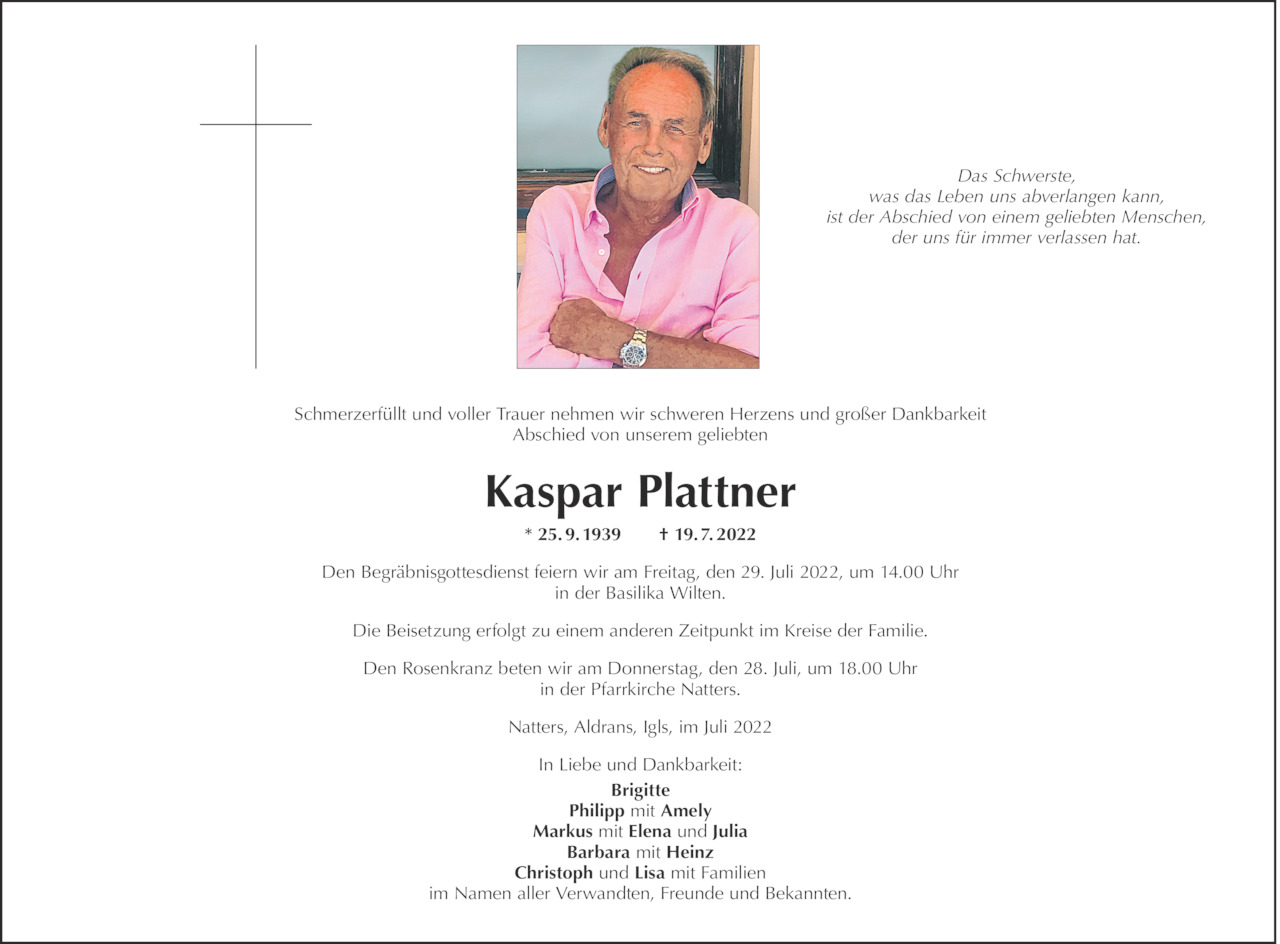 Das Schwerste,
was das Leben uns abverlangen kann,
ist der Abschied von einem geliebten Menschen,
der uns für immer verlassen hat.

Schmerzerfüllt und voller Trauer nehmen wir schweren Herzens und großer Dankbarkeit Abschied von unserem geliebten

Kaspar Plattner

* 25. 9. 1939 † 19. 7. 2022

Den Begräbnisgottesdienst feiern wir am Freitag, den 29. Juli 2022, um 14.00 Uhr in der Basilika Wilten.

Die Beisetzung erfolgt zu einem anderen Zeitpunkt im Kreise der Familie.

Den Rosenkranz beten wir am Donnerstag, den 28. Juli, um 18.00 Uhr in der Pfarrkirche Natters.

Natters, Aldrans, Igls, im Juli 2022

In Liebe und Dankbarkeit:
Brigitte
Philipp mit Amely
Markus mit Elena und Julia
Barbara mit Heinz
Christoph und Lisa mit Familien
im Namen aller Verwandten, Freunde und Bekannten.